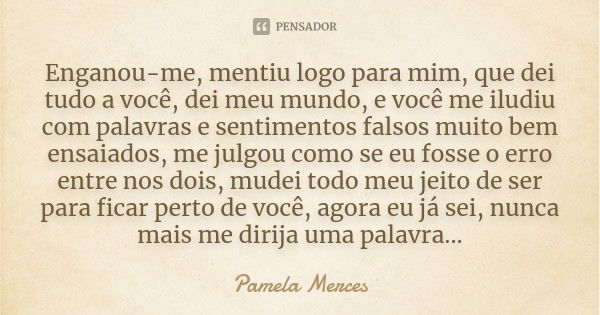 PENSADOR

Enganou-me, mentiu logo para mim, que dei tudo a você, dei meu mundo, e você me iludiu com palavras e sentimentos falsos muito bem ensaiados, me julgou como se eu fosse o erro entre nos dois, mudei todo meu jeito de ser para ficar perto de você, agora eu já sei, nunca mais me dirija uma palavra...

Pamela Merces